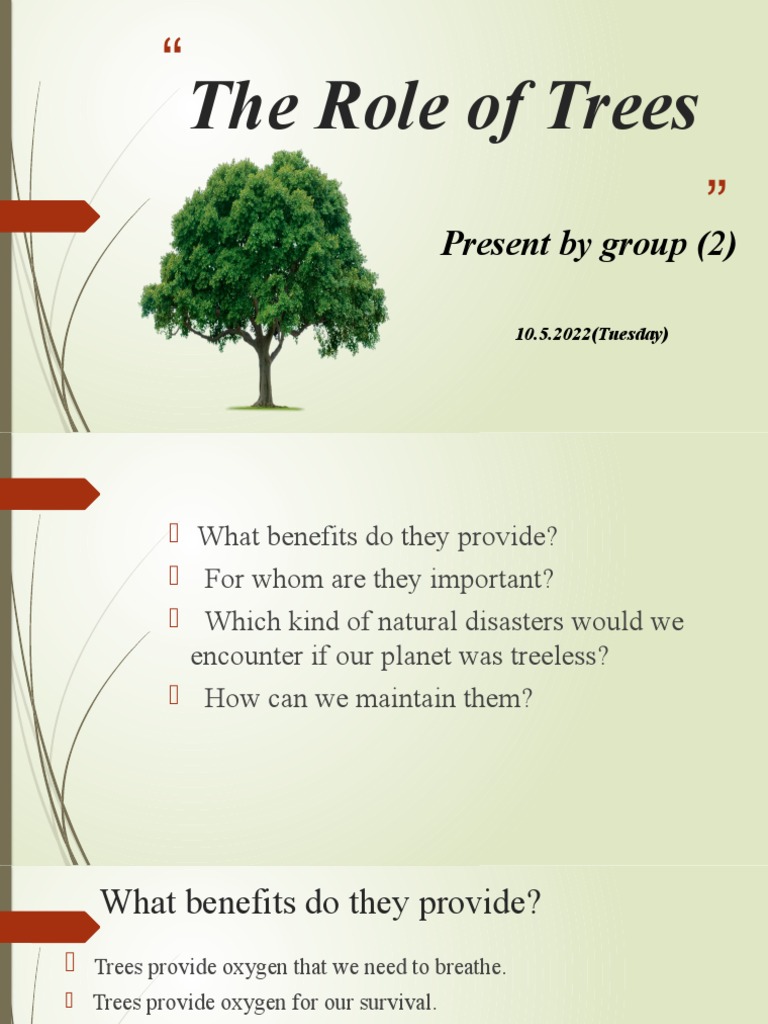 “ The Role of Trees ”

Present by group (2)

10.5.2022(Tuesday)

 What benefits do they provide?
 For whom are they important?
 Which kind of natural disasters would we encounter if our planet was treeless?
 How can we maintain them?

What benefits do they provide?

 Trees provide oxygen that we need to breathe.
 Trees provide oxygen for our survival.